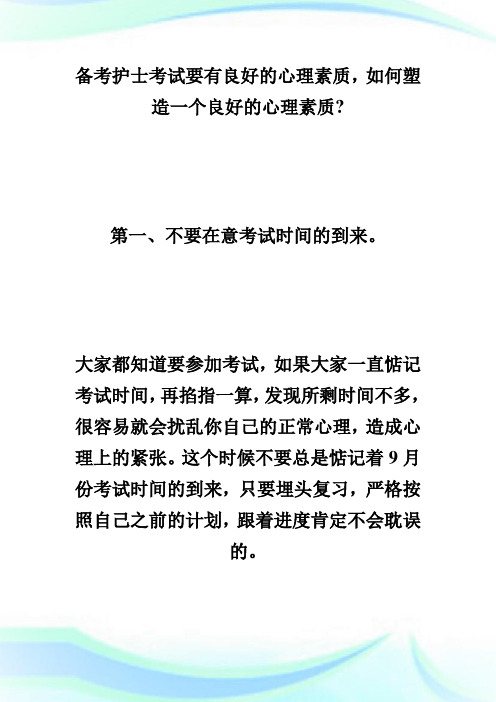 备考护士考试要有良好的心理素质，如何塑造一个良好的心理素质?

第一、不要在意考试时间的到来。

大家都知道要参加考试，如果大家一直惦记考试时间，再掐指一算，发现所剩时间不多，很容易就会扰乱你自己的正常心理，造成心理上的紧张。这个时候不要总是惦记着 9 月份考试时间的到来，只要埋头复习，严格按照自己之前的计划，跟着进度肯定不会耽误的。